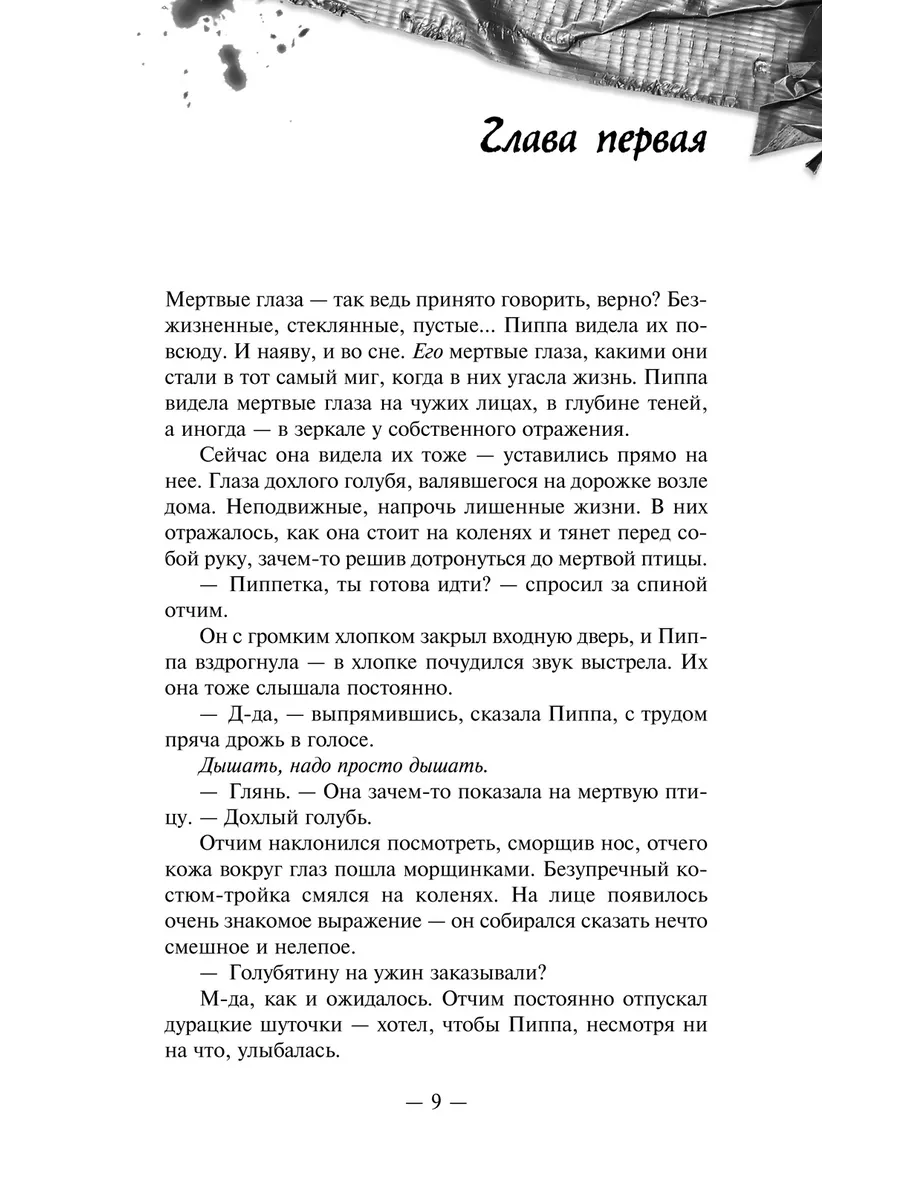 Глава первая

Мертвые глаза — так ведь принято говорить, верно? Безжизненные, стеклянные, пустые... Пиппа видела их повсюду. И наяву, и во сне. Его мертвые глаза, какими они стали в тот самый миг, когда в них угасла жизнь. Пиппа видела мертвые глаза на чужих лицах, в глубине теней, а иногда — в зеркале у собственного отражения.

Сейчас она видела их тоже — уставились прямо на нее. Глаза дохлого голубя, валявшегося на дорожке возле дома. Неподвижные, напрочь лишенные жизни. В них отражалось, как она стоит на коленях и тянет перед собой руку, зачем-то решив дотронуться до мертвой птицы.

— Пиппетка, ты готова идти? — спросил за спиной отчим.

Он с громким хлопком закрыл входную дверь, и Пиппа вздрогнула — в хлопке почудился звук выстрела. Их она тоже слышала постоянно.

— Д-да, — выпрямившись, сказала Пиппа, с трудом пряча дрожь в голосе.

Дышать, надо просто дышать.

— Глянь. — Она зачем-то показала на мертвую птицу. — Дохлый голубь.

Отчим наклонился посмотреть, сморщив нос, отчего кожа вокруг глаз пошла морщинками. Безупречный костюм-тройка смялся на коленях. На лице появилось очень знакомое выражение — он собирался сказать нечто смешное и нелепое.

— Голубятину на ужин заказывали?

М-да, как и ожидалось. Отчим постоянно отпускал дурацкие шуточки — хотел, чтобы Пиппа, несмотря ни на что, улыбалась.

— 9 —